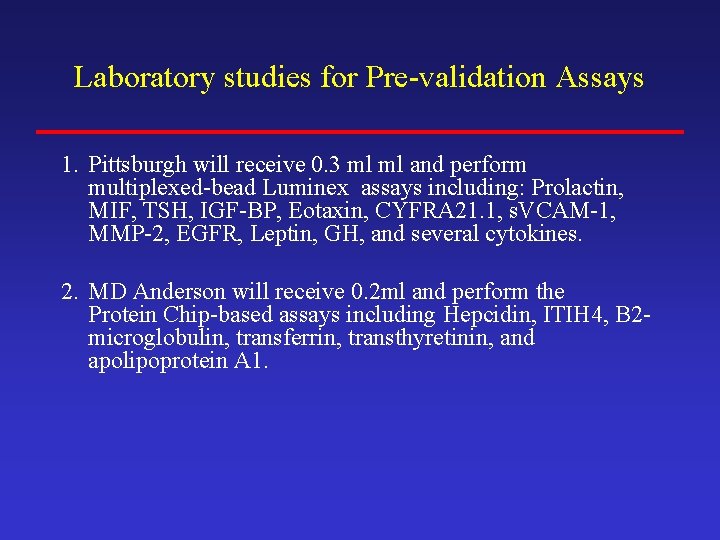 Laboratory studies for Pre-validation Assays

1. Pittsburgh will receive 0.3 ml ml and perform multiplexed-bead Luminex assays including: Prolactin, MIF, TSH, IGF-BP, Eotaxin, CYFRA21.1, sVCAM-1, MMP-2, EGFR, Leptin, GH, and several cytokines.

2. MD Anderson will receive 0.2ml and perform the Protein Chip-based assays including Hepcidin, ITIH4, B2-microglobulin, transferrin, transthyretinin, and apolipoprotein A1.